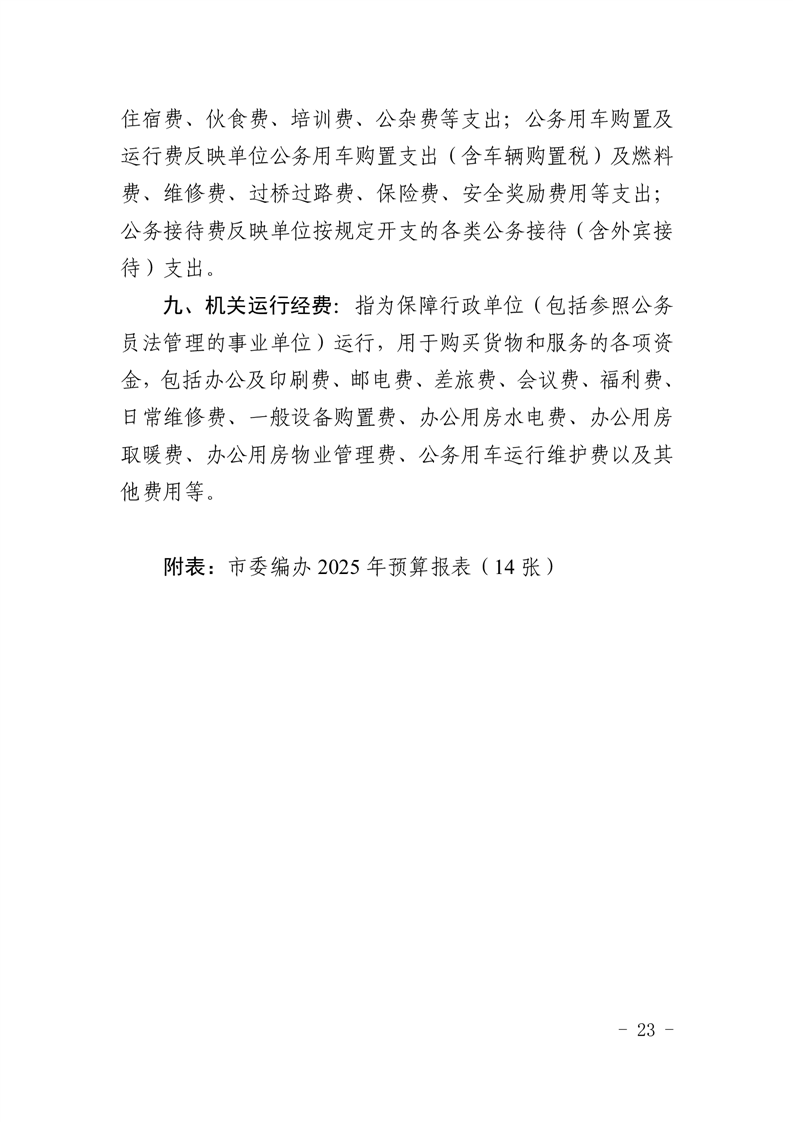 住宿费、伙食费、培训费、公杂费等支出；公务用车购置及运行费反映单位公务用车购置支出（含车辆购置税）及燃料费、维修费、过桥过路费、保险费、安全奖励费用等支出；公务接待费反映单位按规定开支的各类公务接待（含外宾接待）支出。

九、机关运行经费：指为保障行政单位（包括参照公务员法管理的事业单位）运行，用于购买货物和服务的各项资金，包括办公及印刷费、邮电费、差旅费、会议费、福利费、日常维修费、一般设备购置费、办公用房水电费、办公用房取暖费、办公用房物业管理费、公务用车运行维护费以及其他费用等。

附表：市委编办 2025 年预算报表（14 张）

- 23 -